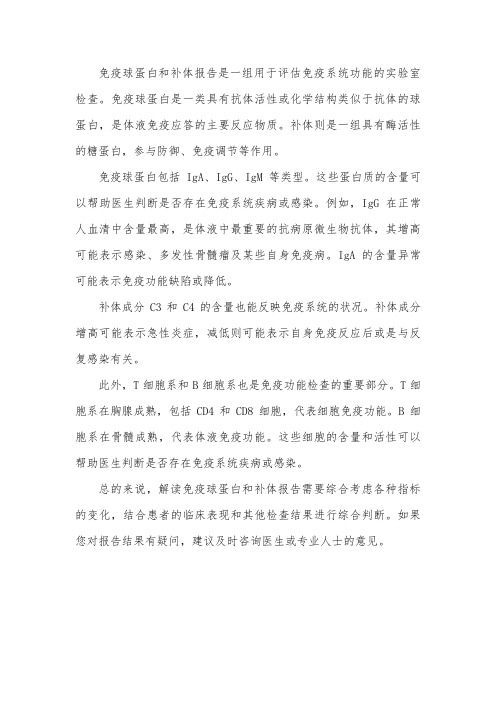 免疫球蛋白和补体报告是一组用于评估免疫系统功能的实验室检查。免疫球蛋白是一类具有抗体活性或化学结构类似于抗体的球蛋白，是体液免疫应答的主要反应物质。补体则是一组具有酶活性的糖蛋白，参与防御、免疫调节等作用。

免疫球蛋白包括 IgA、IgG、IgM 等类型。这些蛋白质的含量可以帮助医生判断是否存在免疫系统疾病或感染。例如，IgG 在正常人血清中含量最高，是体液中最重要的抗病原微生物抗体，其增高可能表示感染、多发性骨髓瘤及某些自身免疫病。IgA 的含量异常可能表示免疫功能缺陷或降低。

补体成分 C3 和 C4 的含量也能反映免疫系统的状况。补体成分增高可能表示急性炎症，减低则可能表示自身免疫反应后或是与反复感染有关。

此外，T 细胞系和 B 细胞系也是免疫功能检查的重要部分。T 细胞系在胸腺成熟，包括 CD4 和 CD8 细胞，代表细胞免疫功能。B 细胞系在骨髓成熟，代表体液免疫功能。这些细胞的含量和活性可以帮助医生判断是否存在免疫系统疾病或感染。

总的来说，解读免疫球蛋白和补体报告需要综合考虑各种指标的变化，结合患者的临床表现和其他检查结果进行综合判断。如果您对报告结果有疑问，建议及时咨询医生或专业人士的意见。